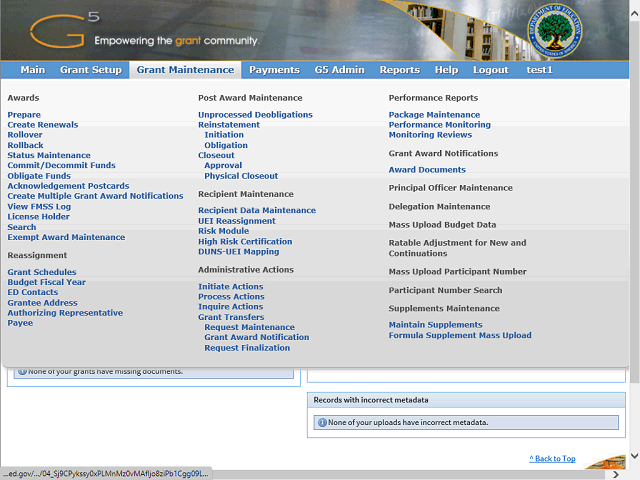 G5
Empowering the grant community.

DEPARTMENT OF EDUCATION UNITED STATES OF AMERICA

Main Grant Setup Grant Maintenance Payments G5 Admin Reports Help Logout test1

Awards

Prepare
Create Renewals
Rollover
Rollback
Status Maintenance
Commit/Decommit Funds
Obligate Funds
Acknowledgement Postcards
Create Multiple Grant Award Notifications
View FMSS Log
License Holder
Search
Exempt Award Maintenance

Reassignment

Grant Schedules
Budget Fiscal Year
ED Contacts
Grantee Address
Authorizing Representative
Payee

Post Award Maintenance

Unprocessed Deobligations
Reinstatement
Initiation
Obligation
Closeout
Approval
Physical Closeout

Recipient Maintenance

Recipient Data Maintenance
UEI Reassignment
Risk Module
High Risk Certification
DUNS-UEI Mapping

Administrative Actions

Initiate Actions
Process Actions
Inquire Actions
Grant Transfers
Request Maintenance
Grant Award Notification
Request Finalization

Performance Reports

Package Maintenance
Performance Monitoring
Monitoring Reviews

Grant Award Notifications

Award Documents

Principal Officer Maintenance

Delegation Maintenance

Mass Upload Budget Data

Ratable Adjustment for New and Continuations

Mass Upload Participant Number

Participant Number Search

Supplements Maintenance

Maintain Supplements
Formula Supplement Mass Upload

None of your grants have missing documents.

Records with incorrect metadata

None of your uploads have incorrect metadata.

^ Back to Top

...ed.gov/.../04_Sj9CPykssy0xPLMnMz0vMAfIjo8ziPb1Cgg09L...